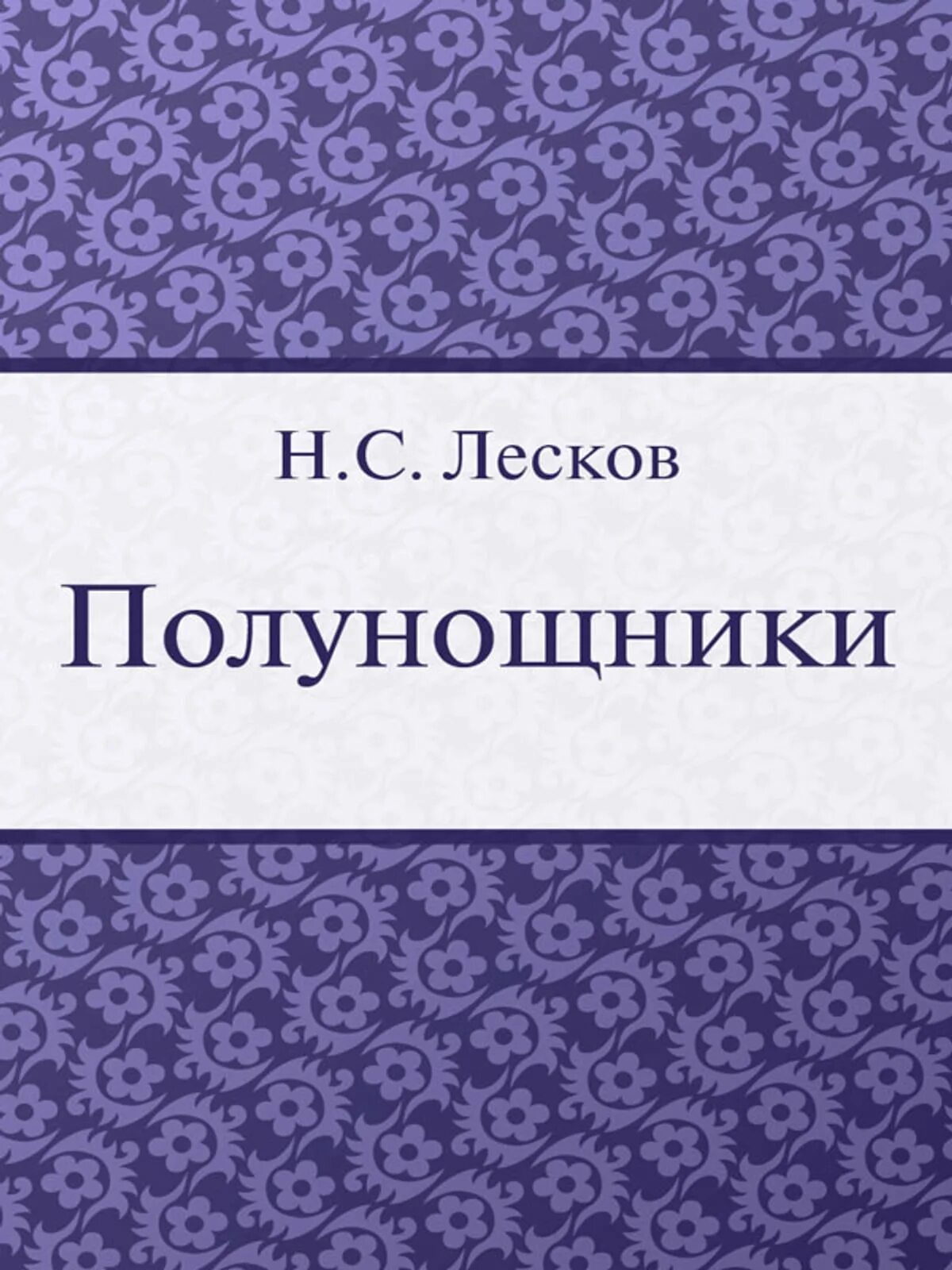 Н.С. Лесков

Полунощники